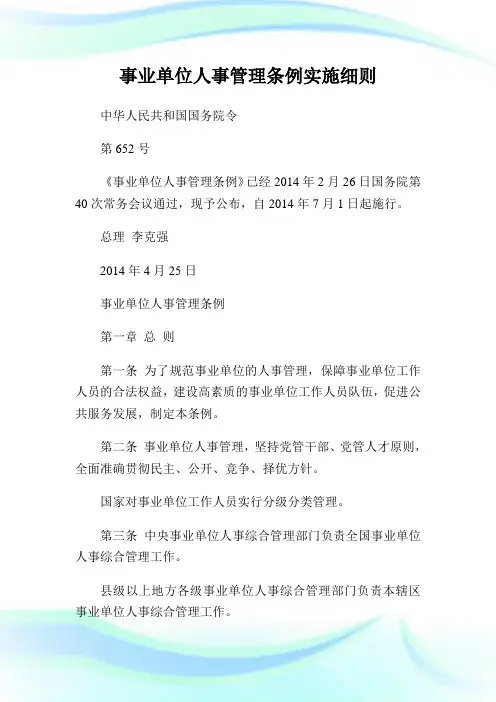 事业单位人事管理条例实施细则

中华人民共和国国务院令

第 652 号

《事业单位人事管理条例》已经 2014 年 2 月 26 日国务院第 40 次常务会议通过，现予公布，自 2014 年 7 月 1 日起施行。

总理 李克强

2014 年 4 月 25 日

事业单位人事管理条例

第一章 总 则

第一条 为了规范事业单位的人事管理，保障事业单位工作人员的合法权益，建设高素质的事业单位工作人员队伍，促进公共服务发展，制定本条例。

第二条 事业单位人事管理，坚持党管干部、党管人才原则，全面准确贯彻民主、公开、竞争、择优方针。

国家对事业单位工作人员实行分级分类管理。

第三条 中央事业单位人事综合管理部门负责全国事业单位人事综合管理工作。

县级以上地方各级事业单位人事综合管理部门负责本辖区事业单位人事综合管理工作。